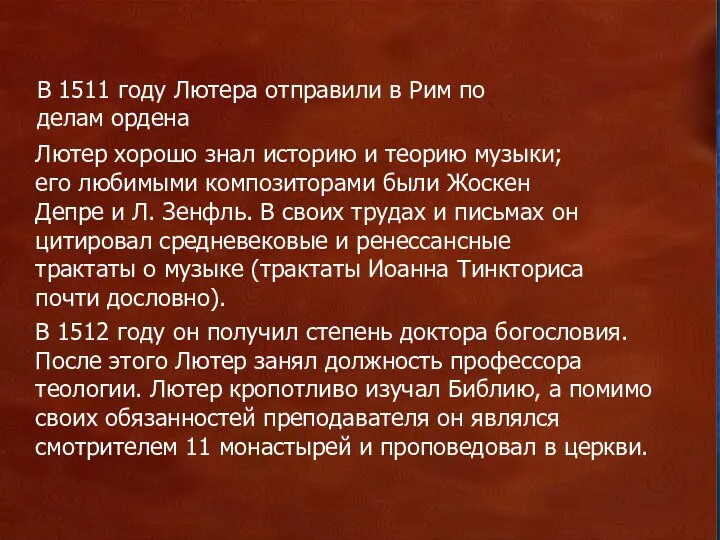 В 1511 году Лютера отправили в Рим по делам ордена

Лютер хорошо знал историю и теорию музыки; его любимыми композиторами были Жоскен Депре и Л. Зенфль. В своих трудах и письмах он цитировал средневековые и ренессансные трактаты о музыке (трактаты Иоанна Тинкториса почти дословно).

В 1512 году он получил степень доктора богословия. После этого Лютер занял должность профессора теологии. Лютер кропотливо изучал Библию, а помимо своих обязанностей преподавателя он являлся смотрителем 11 монастырей и проповедовал в церкви.